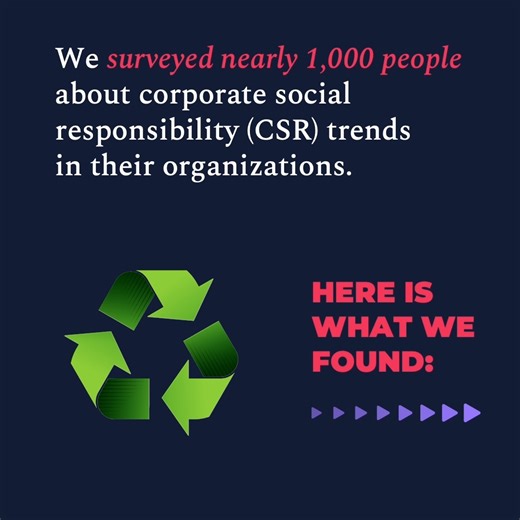 We surveyed nearly 1,000 people about corporate social responsibility (CSR) trends in their organizations.

HERE IS WHAT WE FOUND: